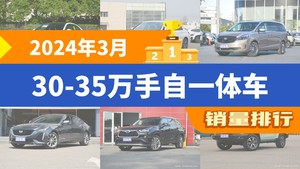 2024年3月

2 1 3

30-35万手自一体车

销量排行